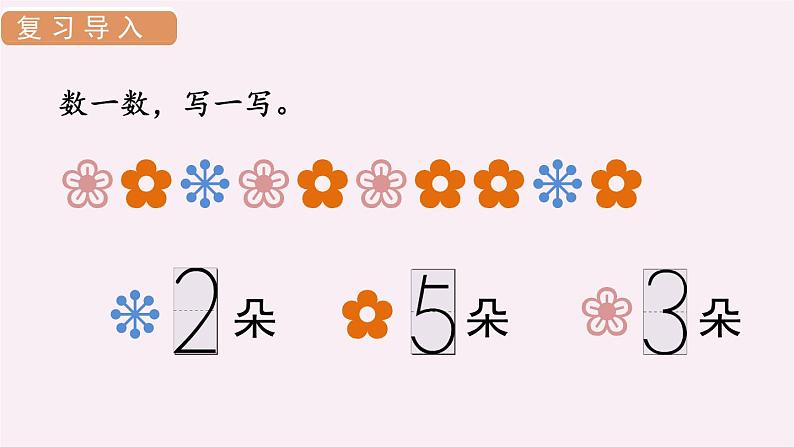 复习导入

数一数，写一写。

2 朵 5 朵 3 朵